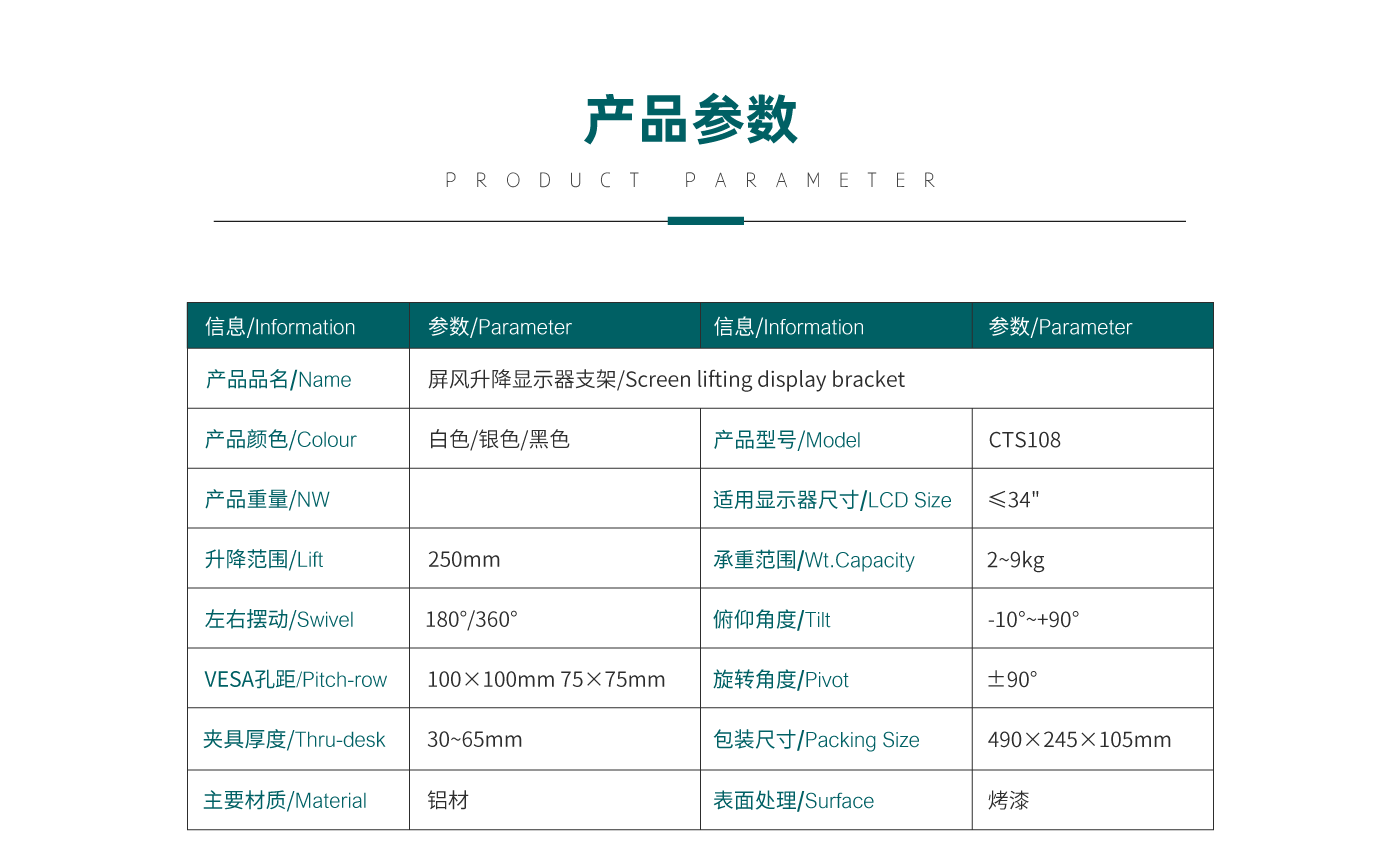 产品参数

PRODUCT PARAMETER

| 信息/Information | 参数/Parameter | 信息/Information | 参数/Parameter |
|---|---|---|---|
| 产品品名/Name | 屏风升降显示器支架/Screen lifting display bracket | | |
| 产品颜色/Colour | 白色/银色/黑色 | 产品型号/Model | CTS108 |
| 产品重量/NW | | 适用显示器尺寸/LCD Size | ≤34" |
| 升降范围/Lift | 250mm | 承重范围/Wt.Capacity | 2~9kg |
| 左右摆动/Swivel | 180°/360° | 俯仰角度/Tilt | -10°~+90° |
| VESA孔距/Pitch-row | 100×100mm 75×75mm | 旋转角度/Pivot | ±90° |
| 夹具厚度/Thru-desk | 30~65mm | 包装尺寸/Packing Size | 490×245×105mm |
| 主要材质/Material | 铝材 | 表面处理/Surface | 烤漆 |